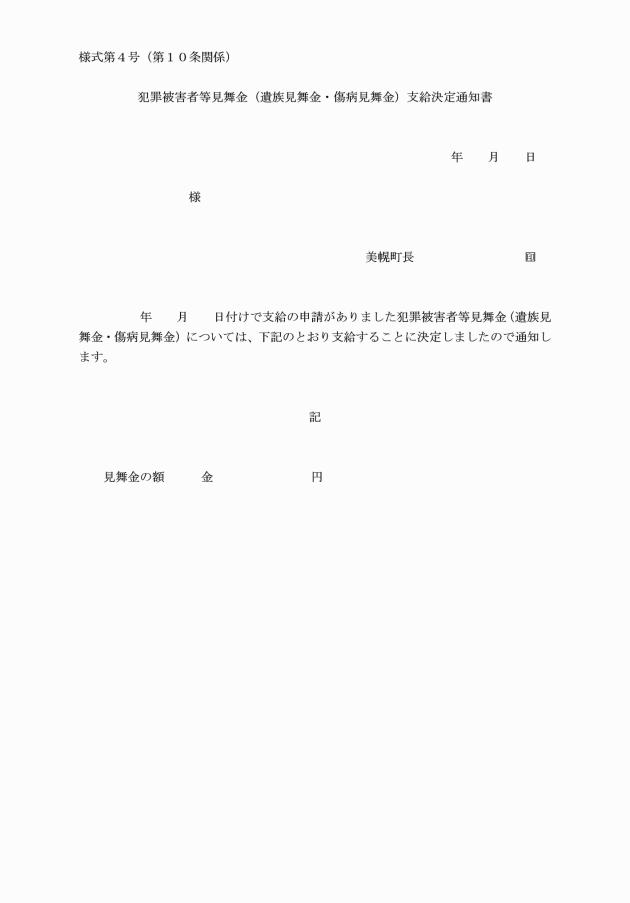 様式第４号（第１０条関係）

犯罪被害者等見舞金（遺族見舞金・傷病見舞金）支給決定通知書

年　　月　　日

様

美幌町長　　　　　　　　　印

年　　月　　日付けで支給の申請がありました犯罪被害者等見舞金（遺族見舞金・傷病見舞金）については、下記のとおり支給することに決定しましたので通知します。

記

見舞金の額　　　金　　　　　　　円